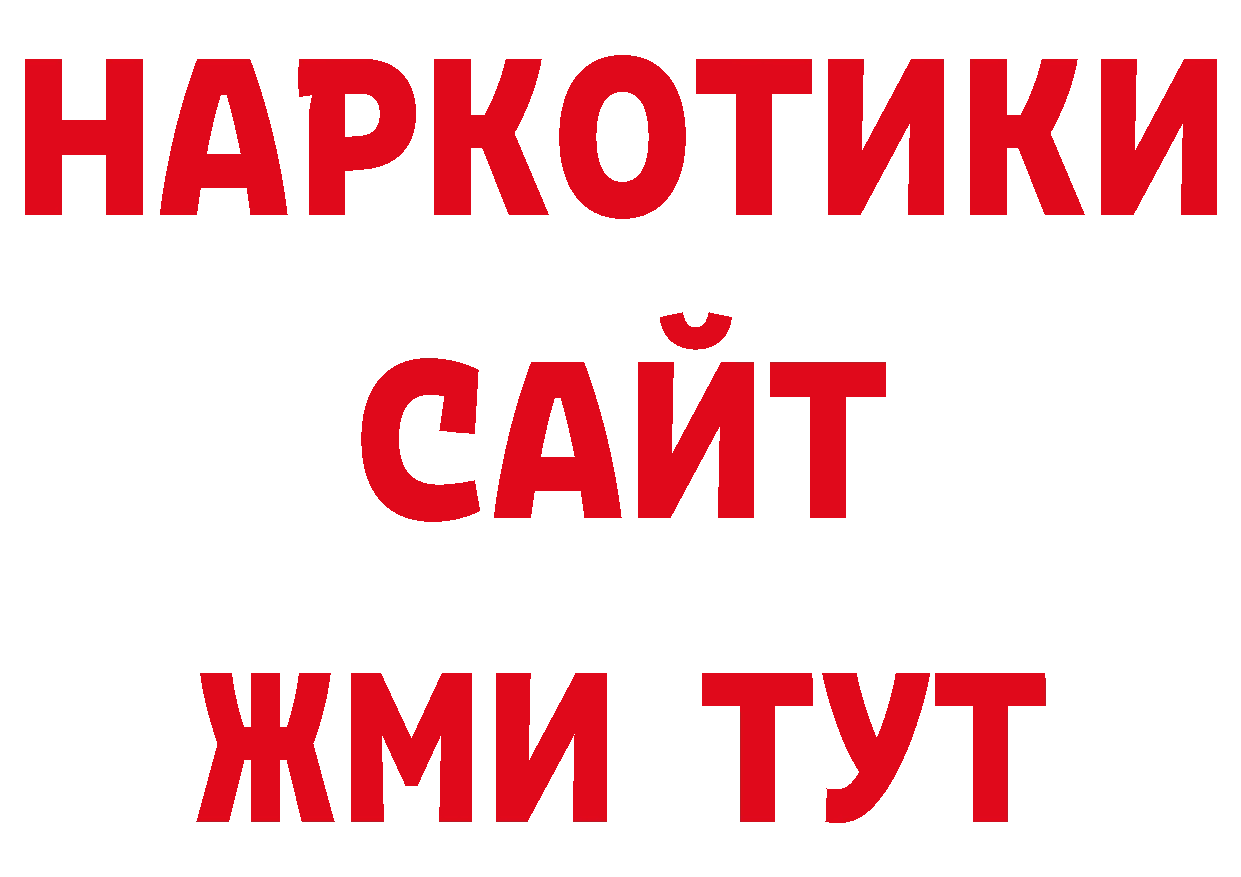 НАРКОТИКИ
САЙТ
ЖМИ ТУТ